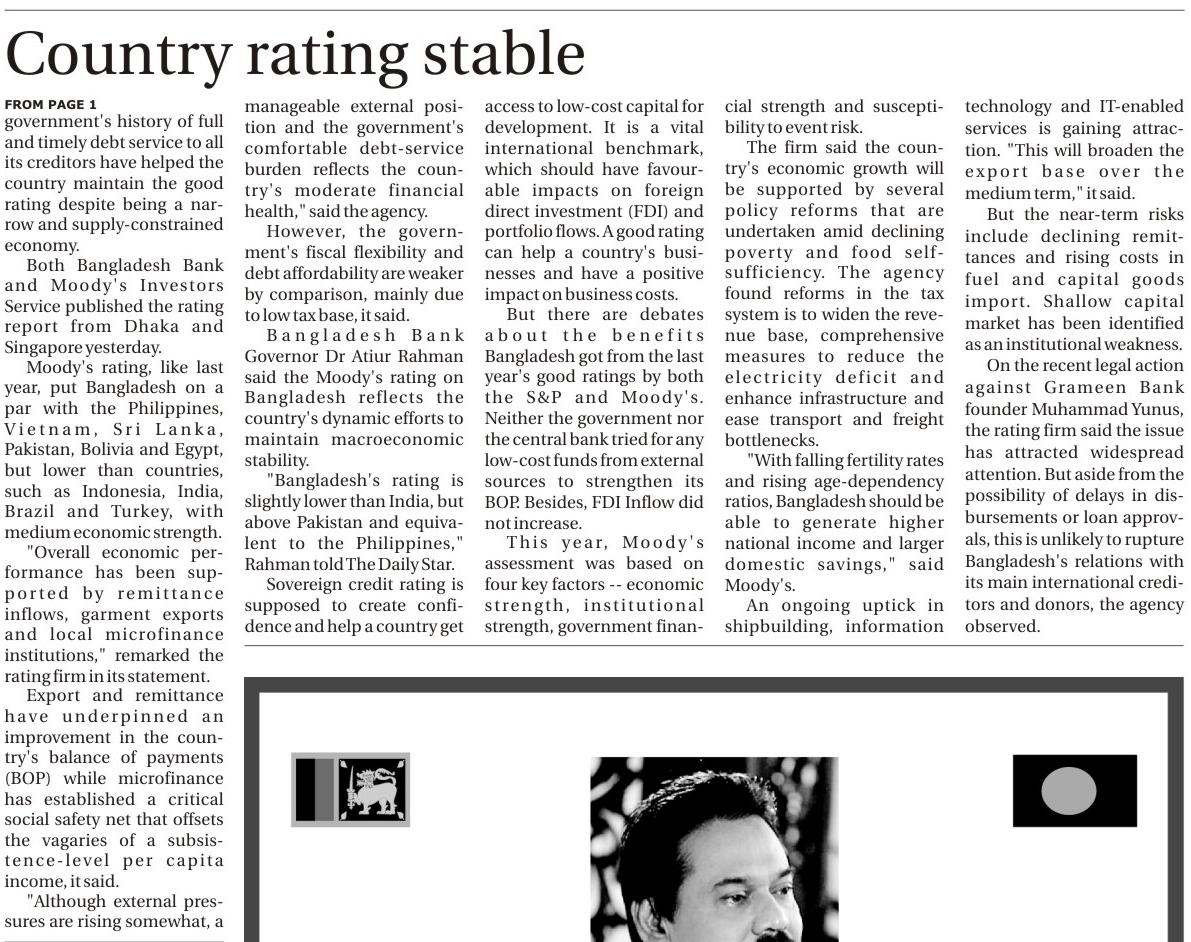 Country rating stable

FROM PAGE 1
government's history of full and timely debt service to all its creditors have helped the country maintain the good rating despite being a narrow and supply-constrained economy.

Both Bangladesh Bank and Moody's Investors Service published the rating report from Dhaka and Singapore yesterday.

Moody's rating, like last year, put Bangladesh on a par with the Philippines, Vietnam, Sri Lanka, Pakistan, Bolivia and Egypt, but lower than countries, such as Indonesia, India, Brazil and Turkey, with medium economic strength.

"Overall economic performance has been supported by remittance inflows, garment exports and local microfinance institutions," remarked the rating firm in its statement.

Export and remittance have underpinned an improvement in the country's balance of payments (BOP) while microfinance has established a critical social safety net that offsets the vagaries of a subsistence-level per capita income, it said.

"Although external pressures are rising somewhat, a manageable external position and the government's comfortable debt-service burden reflects the country's moderate financial health," said the agency.

However, the government's fiscal flexibility and debt affordability are weaker by comparison, mainly due to low tax base, it said.

Bangladesh Bank Governor Dr Atiur Rahman said the Moody's rating on Bangladesh reflects the country's dynamic efforts to maintain macroeconomic stability.

"Bangladesh's rating is slightly lower than India, but above Pakistan and equivalent to the Philippines," Rahman told The Daily Star.

Sovereign credit rating is supposed to create confidence and help a country get access to low-cost capital for development. It is a vital international benchmark, which should have favourable impacts on foreign direct investment (FDI) and portfolio flows. A good rating can help a country's businesses and have a positive impact on business costs.

But there are debates about the benefits Bangladesh got from the last year's good ratings by both the S&P and Moody's. Neither the government nor the central bank tried for any low-cost funds from external sources to strengthen its BOP. Besides, FDI Inflow did not increase.

This year, Moody's assessment was based on four key factors -- economic strength, institutional strength, government financial strength and susceptibility to event risk.

The firm said the country's economic growth will be supported by several policy reforms that are undertaken amid declining poverty and food self-sufficiency. The agency found reforms in the tax system is to widen the revenue base, comprehensive measures to reduce the electricity deficit and enhance infrastructure and ease transport and freight bottlenecks.

"With falling fertility rates and rising age-dependency ratios, Bangladesh should be able to generate higher national income and larger domestic savings," said Moody's.

An ongoing uptick in shipbuilding, information technology and IT-enabled services is gaining attraction. "This will broaden the export base over the medium term," it said.

But the near-term risks include declining remittances and rising costs in fuel and capital goods import. Shallow capital market has been identified as an institutional weakness.

On the recent legal action against Grameen Bank founder Muhammad Yunus, the rating firm said the issue has attracted widespread attention. But aside from the possibility of delays in disbursements or loan approvals, this is unlikely to rupture Bangladesh's relations with its main international creditors and donors, the agency observed.